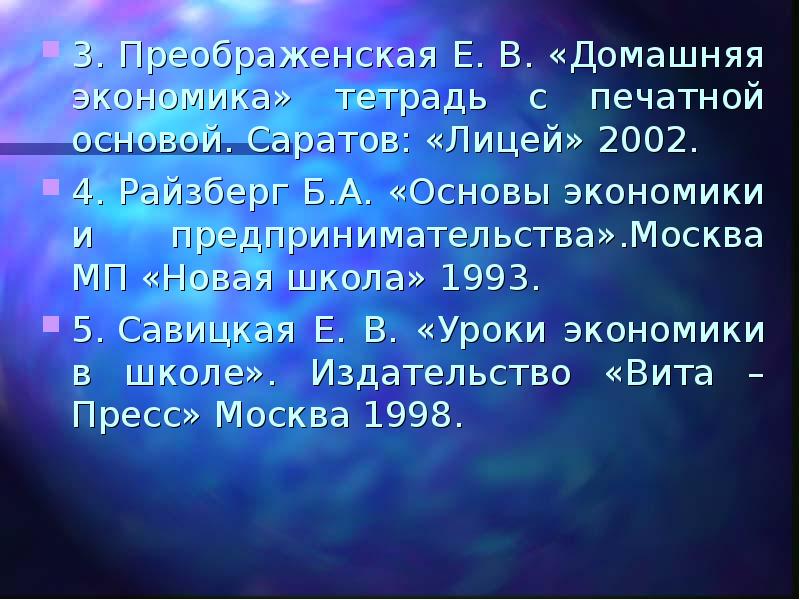 3. Преображенская Е. В. «Домашняя экономика» тетрадь с печатной основой. Саратов: «Лицей» 2002.

4. Райзберг Б.А. «Основы экономики и предпринимательства».Москва МП «Новая школа» 1993.

5. Савицкая Е. В. «Уроки экономики в школе». Издательство «Вита – Пресс» Москва 1998.